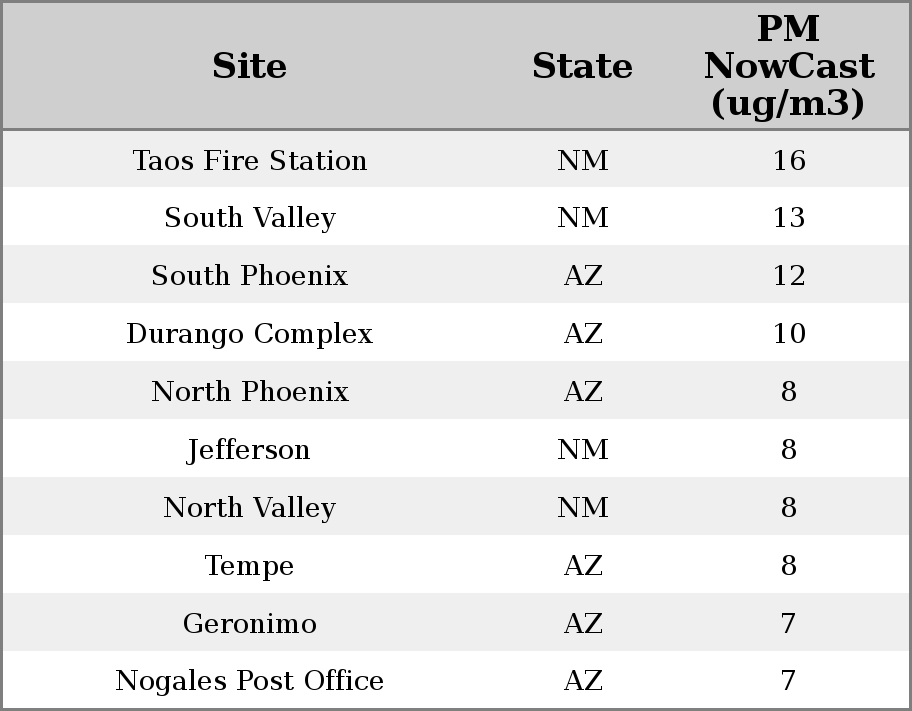 | Site | State | PM NowCast (ug/m3) |
|---|---|---|
| Taos Fire Station | NM | 16 |
| South Valley | NM | 13 |
| South Phoenix | AZ | 12 |
| Durango Complex | AZ | 10 |
| North Phoenix | AZ | 8 |
| Jefferson | NM | 8 |
| North Valley | NM | 8 |
| Tempe | AZ | 8 |
| Geronimo | AZ | 7 |
| Nogales Post Office | AZ | 7 |